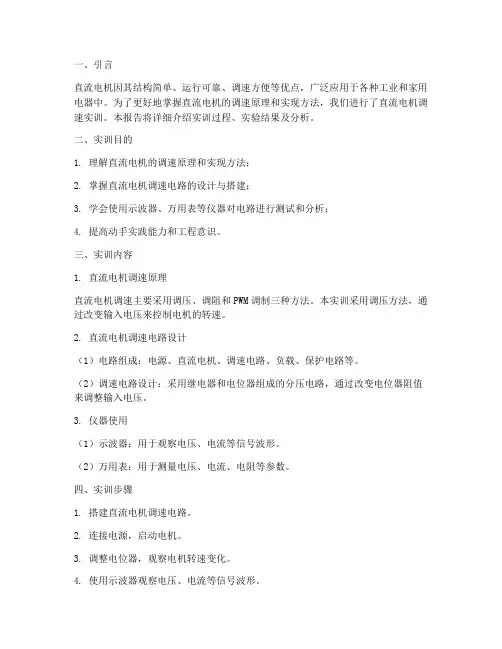 一、引言

直流电机因其结构简单、运行可靠、调速方便等优点，广泛应用于各种工业和家用电器中。为了更好地掌握直流电机的调速原理和实现方法，我们进行了直流电机调速实训。本报告将详细介绍实训过程、实验结果及分析。

二、实训目的

1. 理解直流电机的调速原理和实现方法；

2. 掌握直流电机调速电路的设计与搭建；

3. 学会使用示波器、万用表等仪器对电路进行测试和分析；

4. 提高动手实践能力和工程意识。

三、实训内容

1. 直流电机调速原理

直流电机调速主要采用调压、调阻和PWM调制三种方法。本实训采用调压方法，通过改变输入电压来控制电机的转速。

2. 直流电机调速电路设计

（1）电路组成：电源、直流电机、调速电路、负载、保护电路等。

（2）调速电路设计：采用继电器和电位器组成的分压电路，通过改变电位器阻值来调整输入电压。

3. 仪器使用

（1）示波器：用于观察电压、电流等信号波形。

（2）万用表：用于测量电压、电流、电阻等参数。

四、实训步骤

1. 搭建直流电机调速电路。

2. 连接电源，启动电机。

3. 调整电位器，观察电机转速变化。

4. 使用示波器观察电压、电流等信号波形。